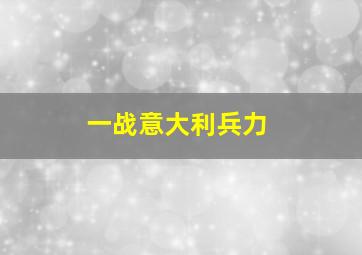 一战意大利兵力